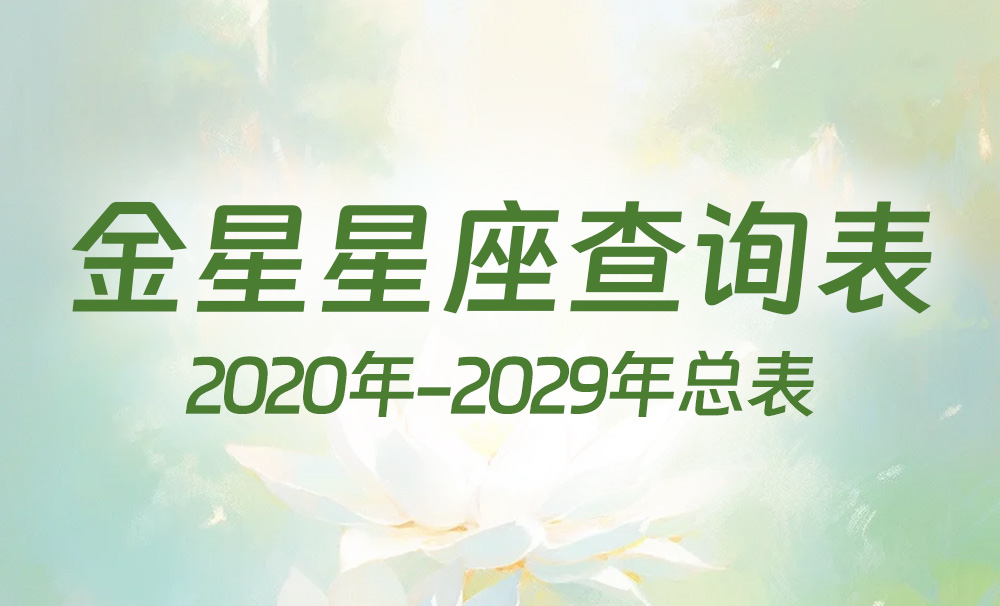 金星星座查询表

2020年-2029年总表